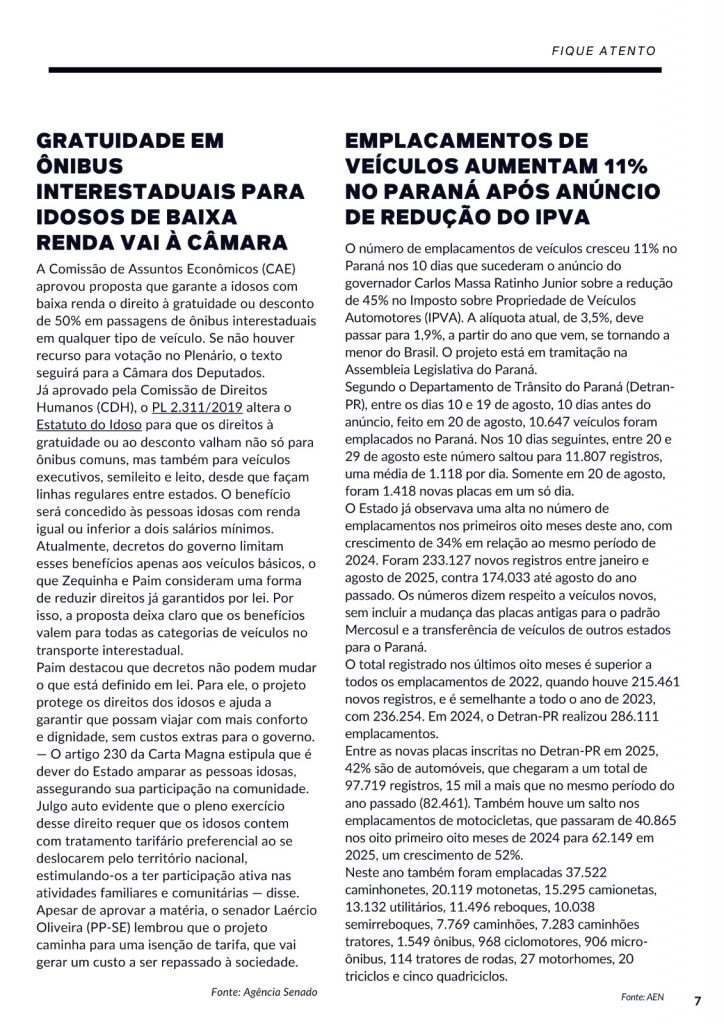 FIQUE ATENTO

GRATUIDADE EM ÔNIBUS INTERESTADUAIS PARA IDOSOS DE BAIXA RENDA VAI À CÂMARA

A Comissão de Assuntos Econômicos (CAE) aprovou proposta que garante a idosos com baixa renda o direito à gratuidade ou desconto de 50% em passagens de ônibus interestaduais em qualquer tipo de veículo. Se não houver recurso para votação no Plenário, o texto seguirá para a Câmara dos Deputados.
Já aprovado pela Comissão de Direitos Humanos (CDH), o PL 2.311/2019 altera o Estatuto do Idoso para que os direitos à gratuidade ou ao desconto valham não só para ônibus comuns, mas também para veículos executivos, semileito e leito, desde que façam linhas regulares entre estados. O benefício será concedido às pessoas idosas com renda igual ou inferior a dois salários mínimos.
Atualmente, decretos do governo limitam esses benefícios apenas aos veículos básicos, o que Zequinha e Paim consideram uma forma de reduzir direitos já garantidos por lei. Por isso, a proposta deixa claro que os benefícios valem para todas as categorias de veículos no transporte interestadual.
Paim destacou que decretos não podem mudar o que está definido em lei. Para ele, o projeto protege os direitos dos idosos e ajuda a garantir que possam viajar com mais conforto e dignidade, sem custos extras para o governo.
— O artigo 230 da Carta Magna estipula que é dever do Estado amparar as pessoas idosas, assegurando sua participação na comunidade. Julgo auto evidente que o pleno exercício desse direito requer que os idosos contem com tratamento tarifário preferencial ao se deslocarem pelo território nacional, estimulando-os a ter participação ativa nas atividades familiares e comunitárias — disse.
Apesar de aprovar a matéria, o senador Laércio Oliveira (PP-SE) lembrou que o projeto caminha para uma isenção de tarifa, que vai gerar um custo a ser repassado à sociedade.

Fonte: Agência Senado

EMPLACAMENTOS DE VEÍCULOS AUMENTAM 11% NO PARANÁ APÓS ANÚNCIO DE REDUÇÃO DO IPVA

O número de emplacamentos de veículos cresceu 11% no Paraná nos 10 dias que sucederam o anúncio do governador Carlos Massa Ratinho Junior sobre a redução de 45% no Imposto sobre Propriedade de Veículos Automotores (IPVA). A alíquota atual, de 3,5%, deve passar para 1,9%, a partir do ano que vem, se tornando a menor do Brasil. O projeto está em tramitação na Assembleia Legislativa do Paraná.
Segundo o Departamento de Trânsito do Paraná (Detran-PR), entre os dias 10 e 19 de agosto, 10 dias antes do anúncio, feito em 20 de agosto, 10.647 veículos foram emplacados no Paraná. Nos 10 dias seguintes, entre 20 e 29 de agosto este número saltou para 11.807 registros, uma média de 1.118 por dia. Somente em 20 de agosto, foram 1.418 novas placas em um só dia.
O Estado já observava uma alta no número de emplacamentos nos primeiros oito meses deste ano, com crescimento de 34% em relação ao mesmo período de 2024. Foram 233.127 novos registros entre janeiro e agosto de 2025, contra 174.033 até agosto do ano passado. Os números dizem respeito a veículos novos, sem incluir a mudança das placas antigas para o padrão Mercosul e a transferência de veículos de outros estados para o Paraná.
O total registrado nos últimos oito meses é superior a todos os emplacamentos de 2022, quando houve 215.461 novos registros, e é semelhante a todo o ano de 2023, com 236.254. Em 2024, o Detran-PR realizou 286.111 emplacamentos.
Entre as novas placas inscritas no Detran-PR em 2025, 42% são de automóveis, que chegaram a um total de 97.719 registros, 15 mil a mais que no mesmo período do ano passado (82.461). Também houve um salto nos emplacamentos de motocicletas, que passaram de 40.865 nos oito primeiro oito meses de 2024 para 62.149 em 2025, um crescimento de 52%.
Neste ano também foram emplacadas 37.522 caminhonetes, 20.119 motonetas, 15.295 camionetas, 13.132 utilitários, 11.496 reboques, 10.038 semirreboques, 7.769 caminhões, 7.283 caminhões tratores, 1.549 ônibus, 968 ciclomotores, 906 micro-ônibus, 114 tratores de rodas, 27 motorhomes, 20 triciclos e cinco quadriciclos.

Fonte: AEN

7